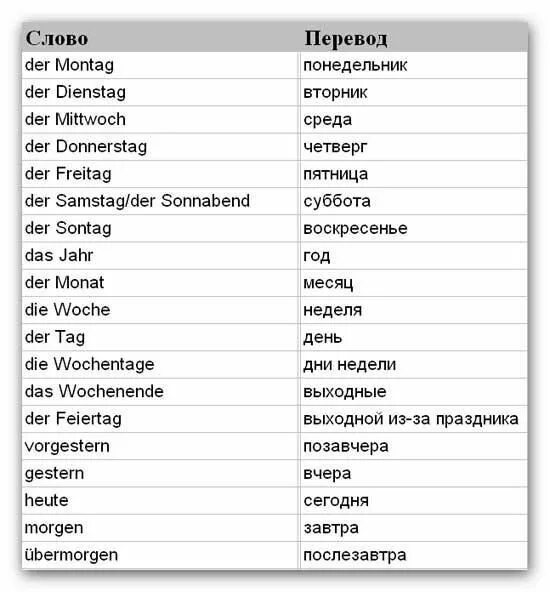 | Слово | Перевод |
|---|---|
| der Montag | понедельник |
| der Dienstag | вторник |
| der Mittwoch | среда |
| der Donnerstag | четверг |
| der Freitag | пятница |
| der Samstag/der Sonnabend | суббота |
| der Sontag | воскресенье |
| das Jahr | год |
| der Monat | месяц |
| die Woche | неделя |
| der Tag | день |
| die Wochentage | дни недели |
| das Wochenende | выходные |
| der Feiertag | выходной из-за праздника |
| vorgestern | позавчера |
| gestern | вчера |
| heute | сегодня |
| morgen | завтра |
| übermorgen | послезавтра |